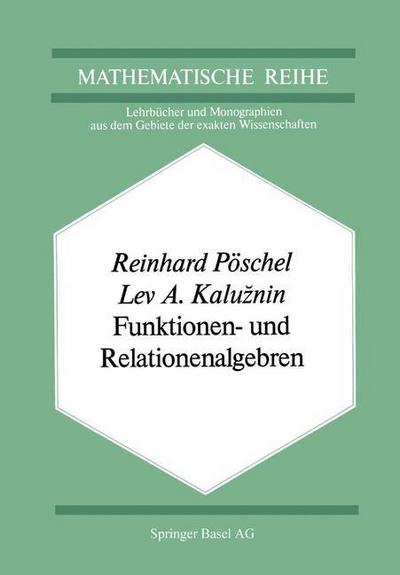 MATHEMATISCHE REIHE

Lehrbücher und Monographien aus dem Gebiete der exakten Wissenschaften

Reinhard Pöschel
Lev A. Kalužnin
Funktionen- und Relationenalgebren

Springer Basel AG